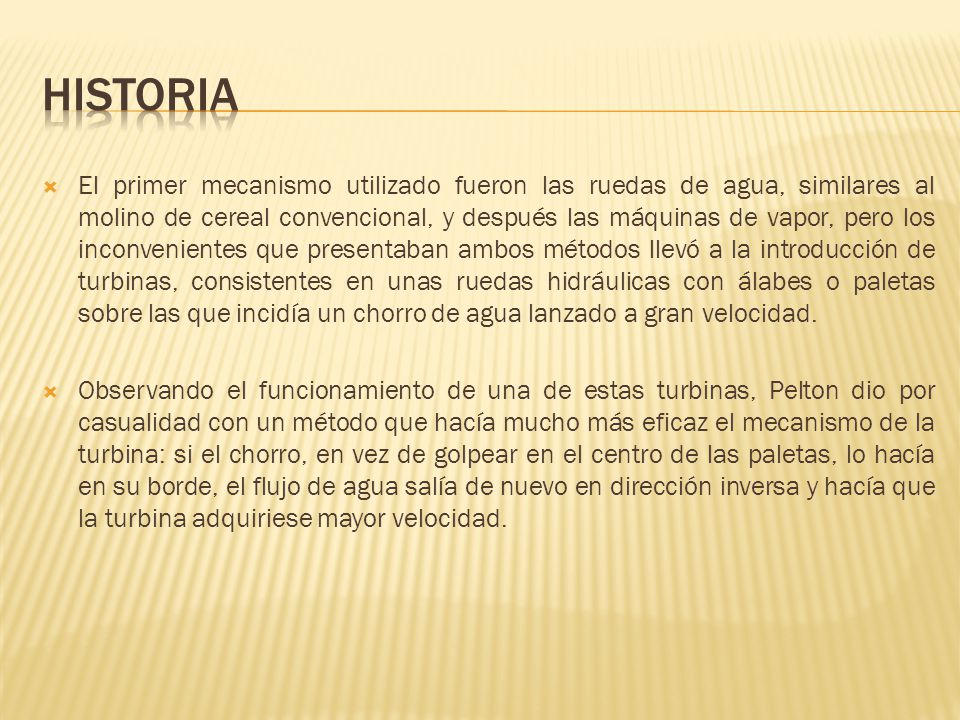 HISTORIA

El primer mecanismo utilizado fueron las ruedas de agua, similares al molino de cereal convencional, y después las máquinas de vapor, pero los inconvenientes que presentaban ambos métodos llevó a la introducción de turbinas, consistentes en unas ruedas hidráulicas con álabes o paletas sobre las que incidía un chorro de agua lanzado a gran velocidad.

Observando el funcionamiento de una de estas turbinas, Pelton dio por casualidad con un método que hacía mucho más eficaz el mecanismo de la turbina: si el chorro, en vez de golpear en el centro de las paletas, lo hacía en su borde, el flujo de agua salía de nuevo en dirección inversa y hacía que la turbina adquiriese mayor velocidad.